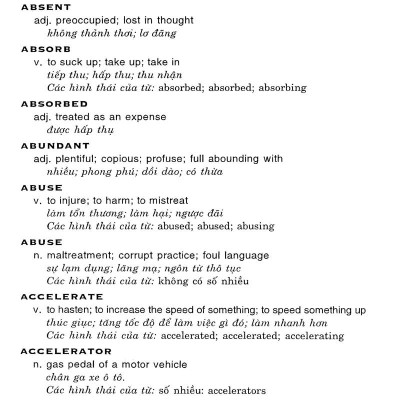 ABSENT
adj. preoccupied; lost in thought
không thành thơi; lơ đãng

ABSORB
v. to suck up; take up; take in
tiếp thu; hấp thu; thu nhận
Các hình thái của từ: absorbed; absorbed; absorbing

ABSORBED
adj. treated as an expense
được hấp thụ

ABUNDANT
adj. plentiful; copious; profuse; full abounding with
nhiều; phong phú; dồi dào; có thừa

ABUSE
v. to injure; to harm; to mistreat
làm tổn thương; làm hại; ngược đãi
Các hình thái của từ: abused; abused; abusing

ABUSE
n. maltreatment; corrupt practice; foul language
sự lạm dụng; lăng mạ; ngôn từ thô tục
Các hình thái của từ: không có số nhiều

ACCELERATE
v. to hasten; to increase the speed of something; to speed something up
thúc giục; tăng tốc độ để làm việc gì đó; làm nhanh hơn
Các hình thái của từ: accelerated; accelerated; accelerating

ACCELERATOR
n. gas pedal of a motor vehicle
chân ga xe ô tô.
Các hình thái của từ: số nhiều: accelerators